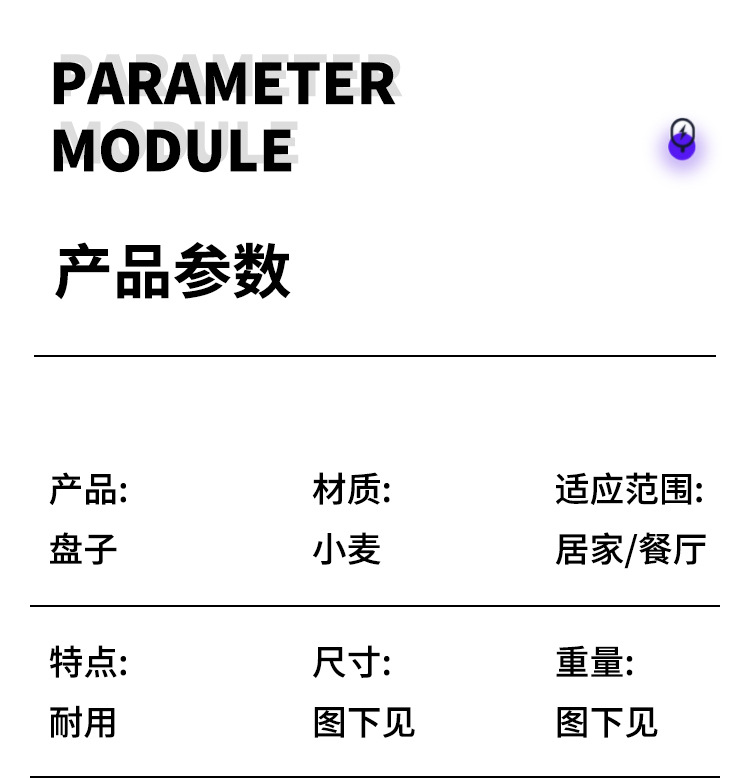 PARAMETER
MODULE

产品参数

产品:
盘子

材质:
小麦

适应范围:
居家/餐厅

特点:
耐用

尺寸:
图下见

重量:
图下见